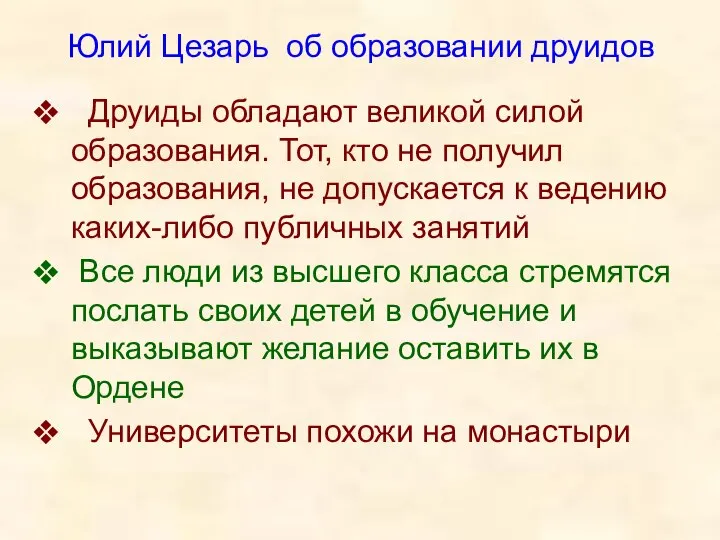 Юлий Цезарь об образовании друидов

❖ Друиды обладают великой силой образования. Тот, кто не получил образования, не допускается к ведению каких-либо публичных занятий

❖ Все люди из высшего класса стремятся послать своих детей в обучение и выказывают желание оставить их в Ордене

❖ Университеты похожи на монастыри